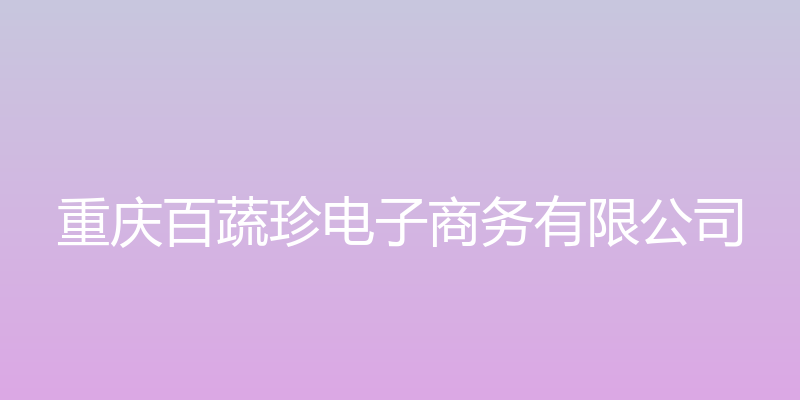 重庆百蔬珍电子商务有限公司